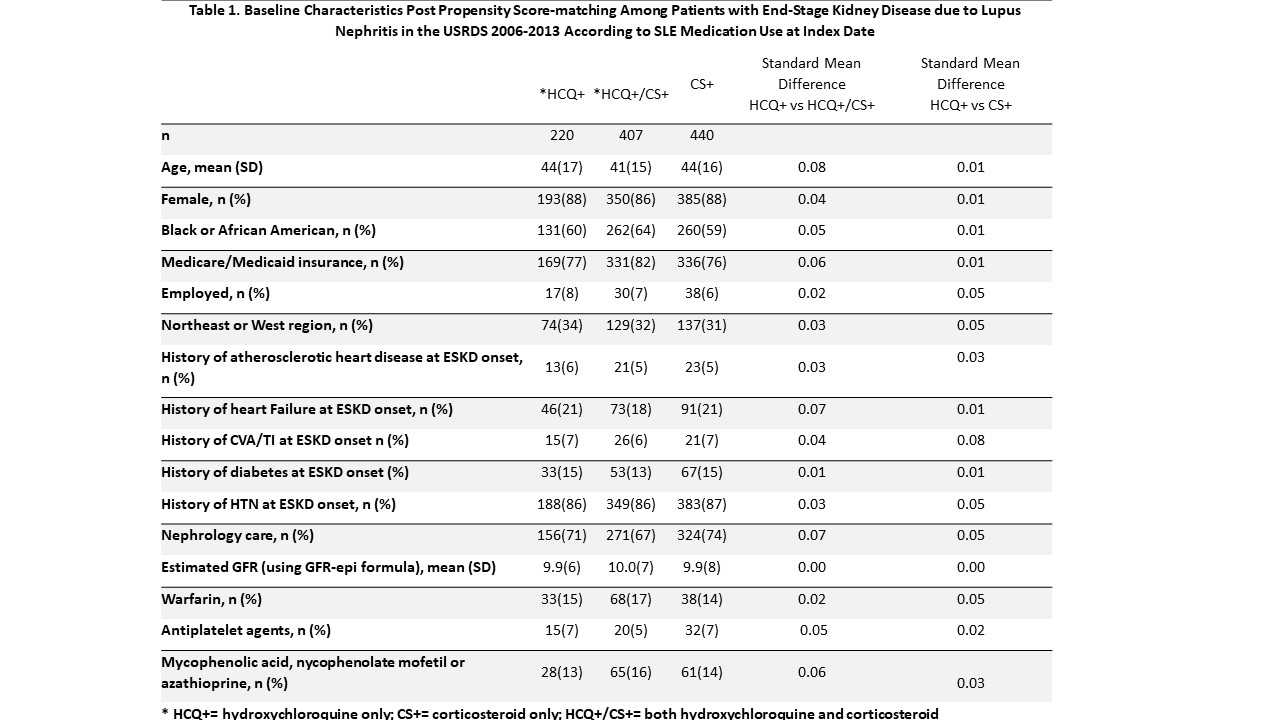 Table 1. Baseline Characteristics Post Propensity Score-matching Among Patients with End-Stage Kidney Disease due to Lupus Nephritis in the USRDS 2006-2013 According to SLE Medication Use at Index Date

| | *HCQ+ | *HCQ+/CS+ | CS+ | Standard Mean Difference HCQ+ vs HCQ+/CS+ | Standard Mean Difference HCQ+ vs CS+ |
|---|---|---|---|---|---|
| n | 220 | 407 | 440 | | |
| Age, mean (SD) | 44(17) | 41(15) | 44(16) | 0.08 | 0.01 |
| Female, n (%) | 193(88) | 350(86) | 385(88) | 0.04 | 0.01 |
| Black or African American, n (%) | 131(60) | 262(64) | 260(59) | 0.05 | 0.01 |
| Medicare/Medicaid insurance, n (%) | 169(77) | 331(82) | 336(76) | 0.06 | 0.01 |
| Employed, n (%) | 17(8) | 30(7) | 38(6) | 0.02 | 0.05 |
| Northeast or West region, n (%) | 74(34) | 129(32) | 137(31) | 0.03 | 0.05 |
| History of atherosclerotic heart disease at ESKD onset, n (%) | 13(6) | 21(5) | 23(5) | 0.03 | 0.03 |
| History of heart Failure at ESKD onset, n (%) | 46(21) | 73(18) | 91(21) | 0.07 | 0.01 |
| History of CVA/TI at ESKD onset n (%) | 15(7) | 26(6) | 21(7) | 0.04 | 0.08 |
| History of diabetes at ESKD onset (%) | 33(15) | 53(13) | 67(15) | 0.01 | 0.01 |
| History of HTN at ESKD onset, n (%) | 188(86) | 349(86) | 383(87) | 0.03 | 0.05 |
| Nephrology care, n (%) | 156(71) | 271(67) | 324(74) | 0.07 | 0.05 |
| Estimated GFR (using GFR-epi formula), mean (SD) | 9.9(6) | 10.0(7) | 9.9(8) | 0.00 | 0.00 |
| Warfarin, n (%) | 33(15) | 68(17) | 38(14) | 0.02 | 0.05 |
| Antiplatelet agents, n (%) | 15(7) | 20(5) | 32(7) | 0.05 | 0.02 |
| Mycophenolic acid, nycophenolate mofetil or azathioprine, n (%) | 28(13) | 65(16) | 61(14) | 0.06 | 0.03 |

* HCQ+= hydroxychloroquine only; CS+= corticosteroid only; HCQ+/CS+= both hydroxychloroquine and corticosteroid